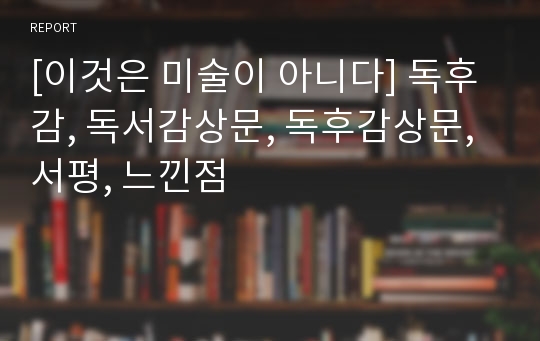 REPORT

[이것은 미술이 아니다] 독후감, 독서감상문, 독후감상문, 서평, 느낀점